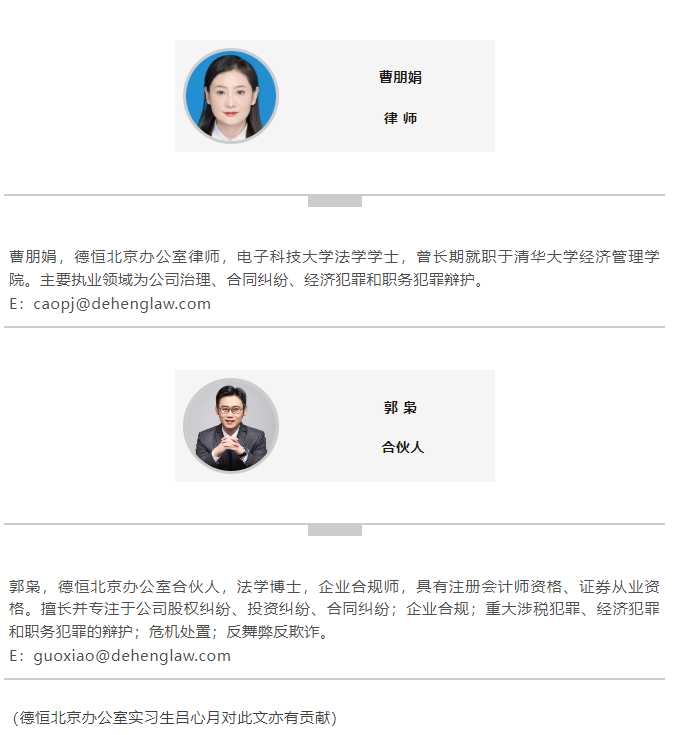 曹朋娟

律 师

曹朋娟，德恒北京办公室律师，电子科技大学法学学士，曾长期就职于清华大学经济管理学院。主要执业领域为公司治理、合同纠纷、经济犯罪和职务犯罪辩护。
E：caopj@dehenglaw.com

郭 枭

合伙人

郭枭，德恒北京办公室合伙人，法学博士，企业合规师，具有注册会计师资格、证券从业资格。擅长并专注于公司股权纠纷、投资纠纷、合同纠纷；企业合规；重大涉税犯罪、经济犯罪和职务犯罪的辩护；危机处置；反舞弊反欺诈。
E：guoxiao@dehenglaw.com

（德恒北京办公室实习生吕心月对此文亦有贡献）